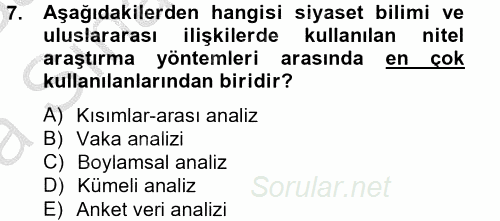 7. Aşağıdakilerden hangisi siyaset bilimi ve uluslararası ilişkilerde kullanılan nitel araştırma yöntemleri arasında en çok kullanılanlarından biridir?

A) Kısımlar-arası analiz
B) Vaka analizi
C) Boylamsal analiz
D) Kümeli analiz
E) Anket veri analizi

Sorular.net